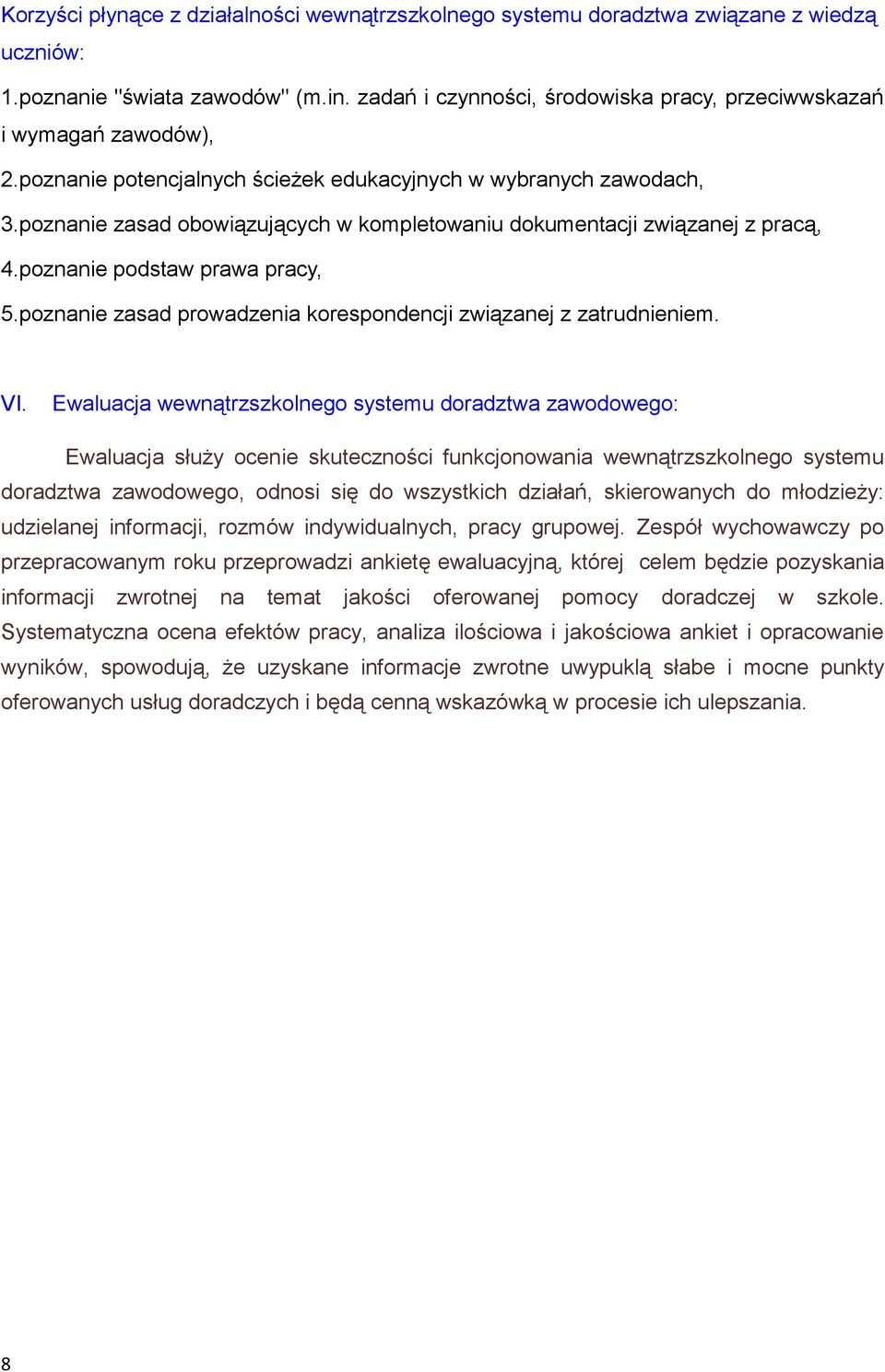 Korzyści płynące z działalności wewnątrzszkolnego systemu doradztwa związane z wiedzą uczniów:

1.poznanie "świata zawodów" (m.in. zadań i czynności, środowiska pracy, przeciwwskazań i wymagań zawodów),

2.poznanie potencjalnych ścieżek edukacyjnych w wybranych zawodach,

3.poznanie zasad obowiązujących w kompletowaniu dokumentacji związanej z pracą,

4.poznanie podstaw prawa pracy,

5.poznanie zasad prowadzenia korespondencji związanej z zatrudnieniem.

VI. Ewaluacja wewnątrzszkolnego systemu doradztwa zawodowego:

Ewaluacja służy ocenie skuteczności funkcjonowania wewnątrzszkolnego systemu doradztwa zawodowego, odnosi się do wszystkich działań, skierowanych do młodzieży: udzielanej informacji, rozmów indywidualnych, pracy grupowej. Zespół wychowawczy po przepracowanym roku przeprowadzi ankietę ewaluacyjną, której celem będzie pozyskania informacji zwrotnej na temat jakości oferowanej pomocy doradczej w szkole. Systematyczna ocena efektów pracy, analiza ilościowa i jakościowa ankiet i opracowanie wyników, spowodują, że uzyskane informacje zwrotne uwypuklą słabe i mocne punkty oferowanych usług doradczych i będą cenną wskazówką w procesie ich ulepszania.

8